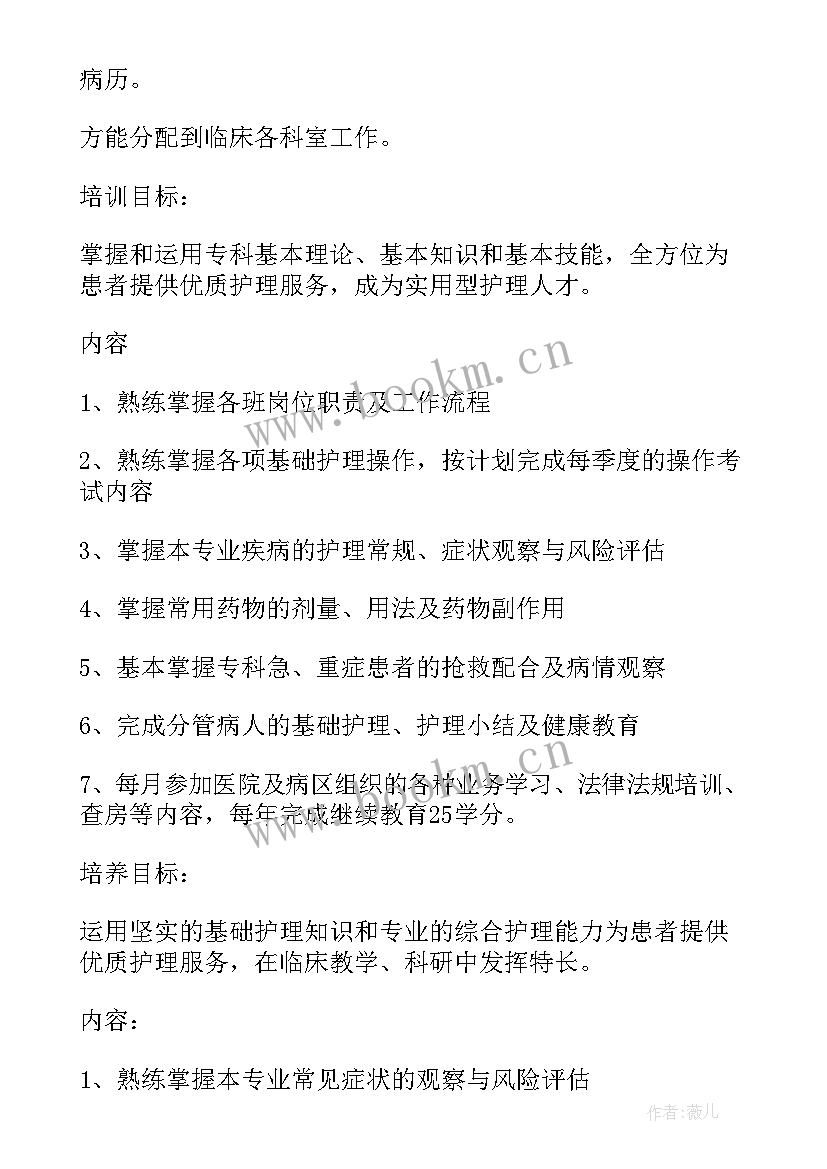 病历。

方能分配到临床各科室工作。

培训目标：

掌握和运用专科基本理论、基本知识和基本技能，全方位为患者提供优质护理服务，成为实用型护理人才。

内容

1、熟练掌握各班岗位职责及工作流程

2、熟练掌握各项基础护理操作，按计划完成每季度的操作考试内容

3、掌握本专业疾病的护理常规、症状观察与风险评估

4、掌握常用药物的剂量、用法及药物副作用

5、基本掌握专科急、重症患者的抢救配合及病情观察

6、完成分管病人的基础护理、护理小结及健康教育

7、每月参加医院及病区组织的各种业务学习、法律法规培训、查房等内容，每年完成继续教育25学分。

培养目标：

运用坚实的基础护理知识和专业的综合护理能力为患者提供优质护理服务，在临床教学、科研中发挥特长。

内容：

1、熟练掌握本专业常见症状的观察与风险评估

www.bookm.cn

作者：薇儿